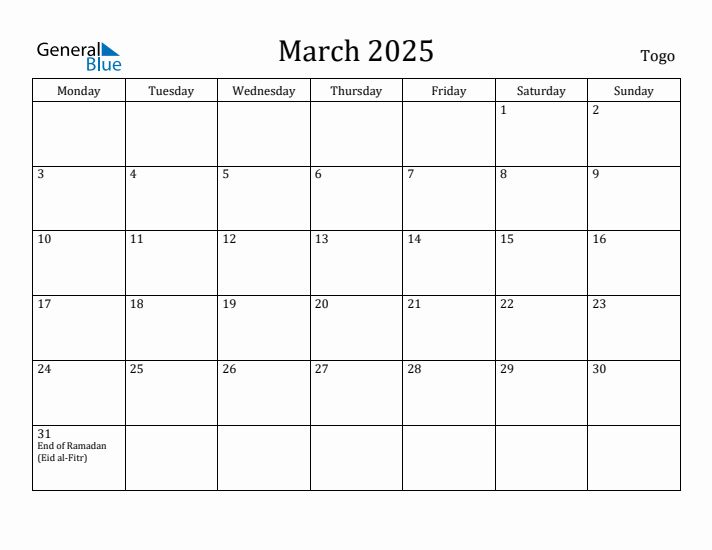 General Blue

March 2025

Togo

| Monday | Tuesday | Wednesday | Thursday | Friday | Saturday | Sunday |
|---|---|---|---|---|---|---|
| | | | | | 1 | 2 |
| 3 | 4 | 5 | 6 | 7 | 8 | 9 |
| 10 | 11 | 12 | 13 | 14 | 15 | 16 |
| 17 | 18 | 19 | 20 | 21 | 22 | 23 |
| 24 | 25 | 26 | 27 | 28 | 29 | 30 |
| 31 End of Ramadan (Eid al-Fitr) | | | | | | |